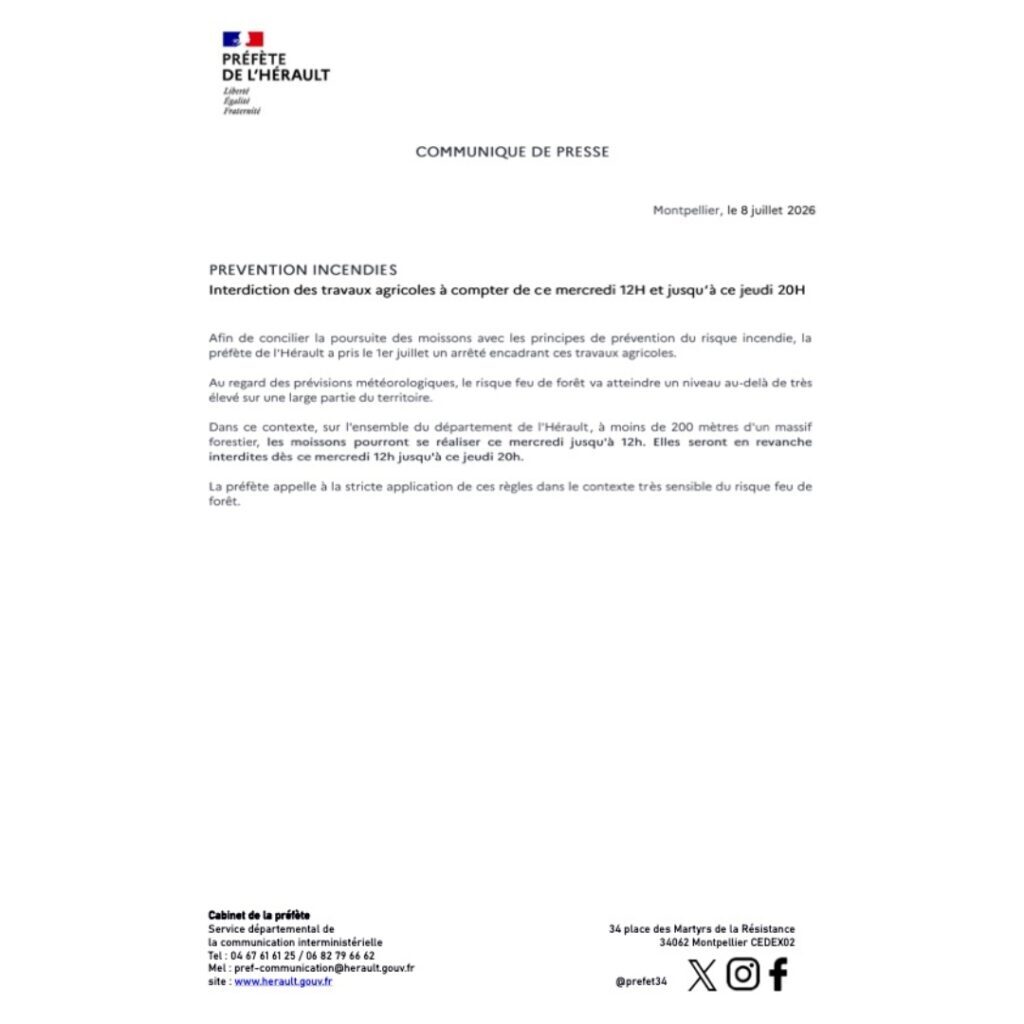 PRÉFÈTE
DE L'HÉRAULT
Liberté
Égalité
Fraternité

COMMUNIQUE DE PRESSE

Montpellier, le 8 juillet 2026

PREVENTION INCENDIES
Interdiction des travaux agricoles à compter de ce mercredi 12H et jusqu'à ce jeudi 20H

Afin de concilier la poursuite des moissons avec les principes de prévention du risque incendie, la préfète de l'Hérault a pris le 1er juillet un arrêté encadrant ces travaux agricoles.

Au regard des prévisions météorologiques, le risque feu de forêt va atteindre un niveau au-delà de très élevé sur une large partie du territoire.

Dans ce contexte, sur l'ensemble du département de l'Hérault, à moins de 200 mètres d'un massif forestier, les moissons pourront se réaliser ce mercredi jusqu'à 12h. Elles seront en revanche interdites dès ce mercredi 12h jusqu'à ce jeudi 20h.

La préfète appelle à la stricte application de ces règles dans le contexte très sensible du risque feu de forêt.

Cabinet de la préfète
Service départemental de
la communication interministérielle
Tel : 04 67 61 61 25 / 06 82 79 66 62
Mel : pref-communication@herault.gouv.fr
site : www.herault.gouv.fr

34 place des Martyrs de la Résistance
34062 Montpellier CEDEX02

@prefet34